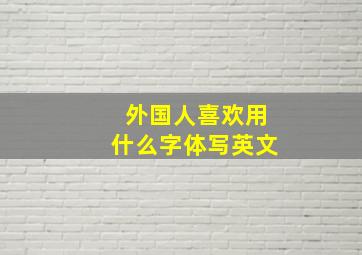 外国人喜欢用
什么字体写英文